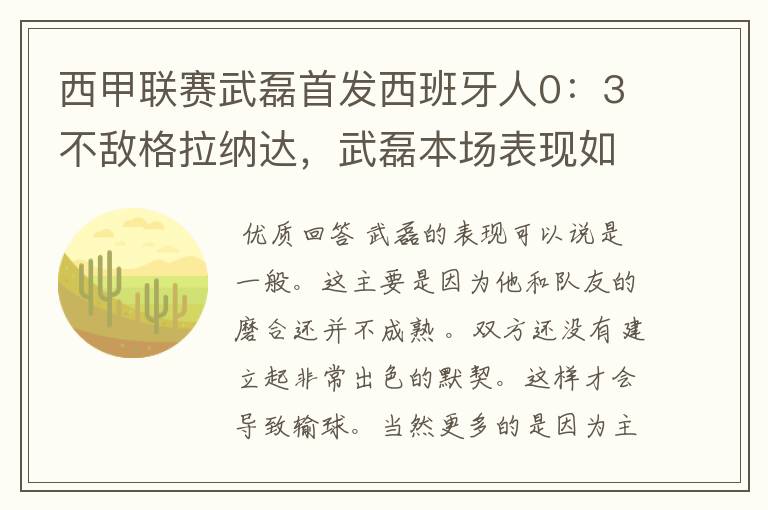 西甲联赛武磊首发西班牙人0：3不敌格拉纳达，武磊本场表现如

优质回答 武磊的表现可以说是一般。这主要是因为他和队友的磨合还并不成熟。双方还没有建立起非常出色的默契。这样才会导致输球。当然更多的是因为主